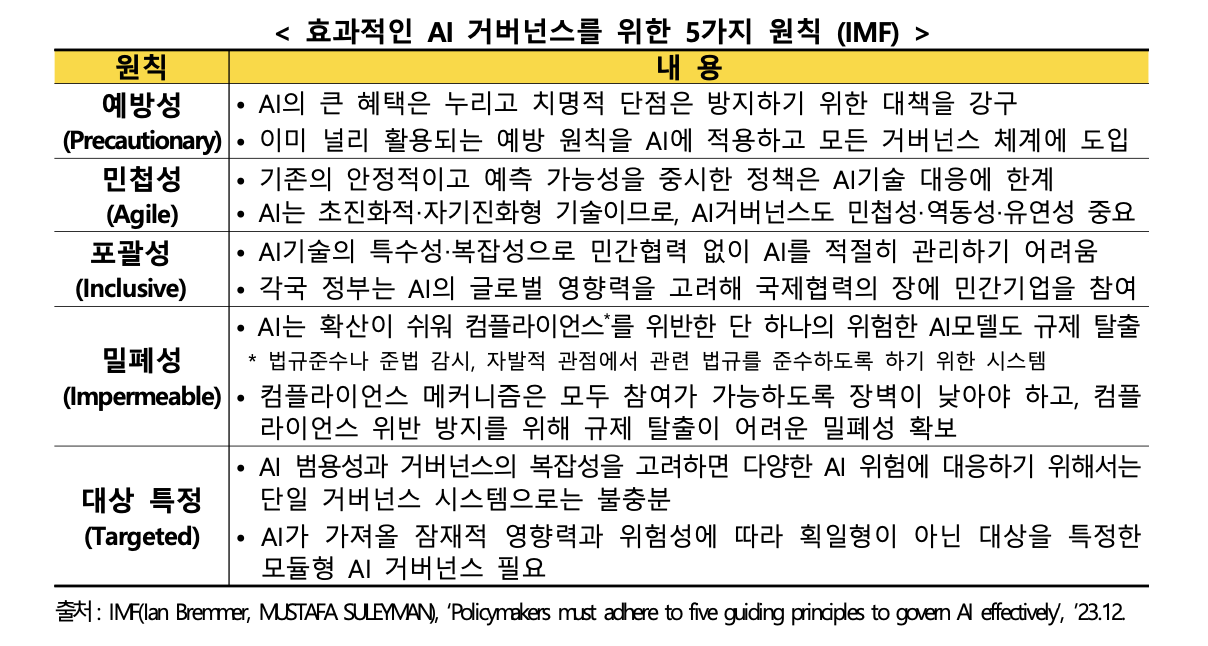 < 효과적인 AI 거버넌스를 위한 5가지 원칙 (IMF) >

| 원칙 | 내 용 |
|---|---|
| 예방성 (Precautionary) | • AI의 큰 혜택은 누리고 치명적 단점은 방지하기 위한 대책을 강구 • 이미 널리 활용되는 예방 원칙을 AI에 적용하고 모든 거버넌스 체계에 도입 |
| 민첩성 (Agile) | • 기존의 안정적이고 예측 가능성을 중시한 정책은 AI기술 대응에 한계 • AI는 초진화적·자기진화형 기술이므로, AI거버넌스도 민첩성·역동성·유연성 중요 |
| 포괄성 (Inclusive) | • AI기술의 특수성·복잡성으로 민간협력 없이 AI를 적절히 관리하기 어려움 • 각국 정부는 AI의 글로벌 영향력을 고려해 국제협력의 장에 민간기업을 참여 |
| 밀폐성 (Impermeable) | • AI는 확산이 쉬워 컴플라이언스*를 위반한 단 하나의 위험한 AI모델도 규제 탈출 * 법규준수나 준법 감시, 자발적 관점에서 관련 법규를 준수하도록 하기 위한 시스템 • 컴플라이언스 메커니즘은 모두 참여가 가능하도록 장벽이 낮아야 하고, 컴플라이언스 위반 방지를 위해 규제 탈출이 어려운 밀폐성 확보 |
| 대상 특정 (Targeted) | • AI 범용성과 거버넌스의 복잡성을 고려하면 다양한 AI 위험에 대응하기 위해서는 단일 거버넌스 시스템으로는 불충분 • AI가 가져올 잠재적 영향력과 위험성에 따라 획일형이 아닌 대상을 특정한 모듈형 AI 거버넌스 필요 |

출처 : IMF(Ian Bremmer, MUSTAFA SULEYMAN), 'Policymakers must adhere to five guiding principles to govern AI effectively', '23.12.